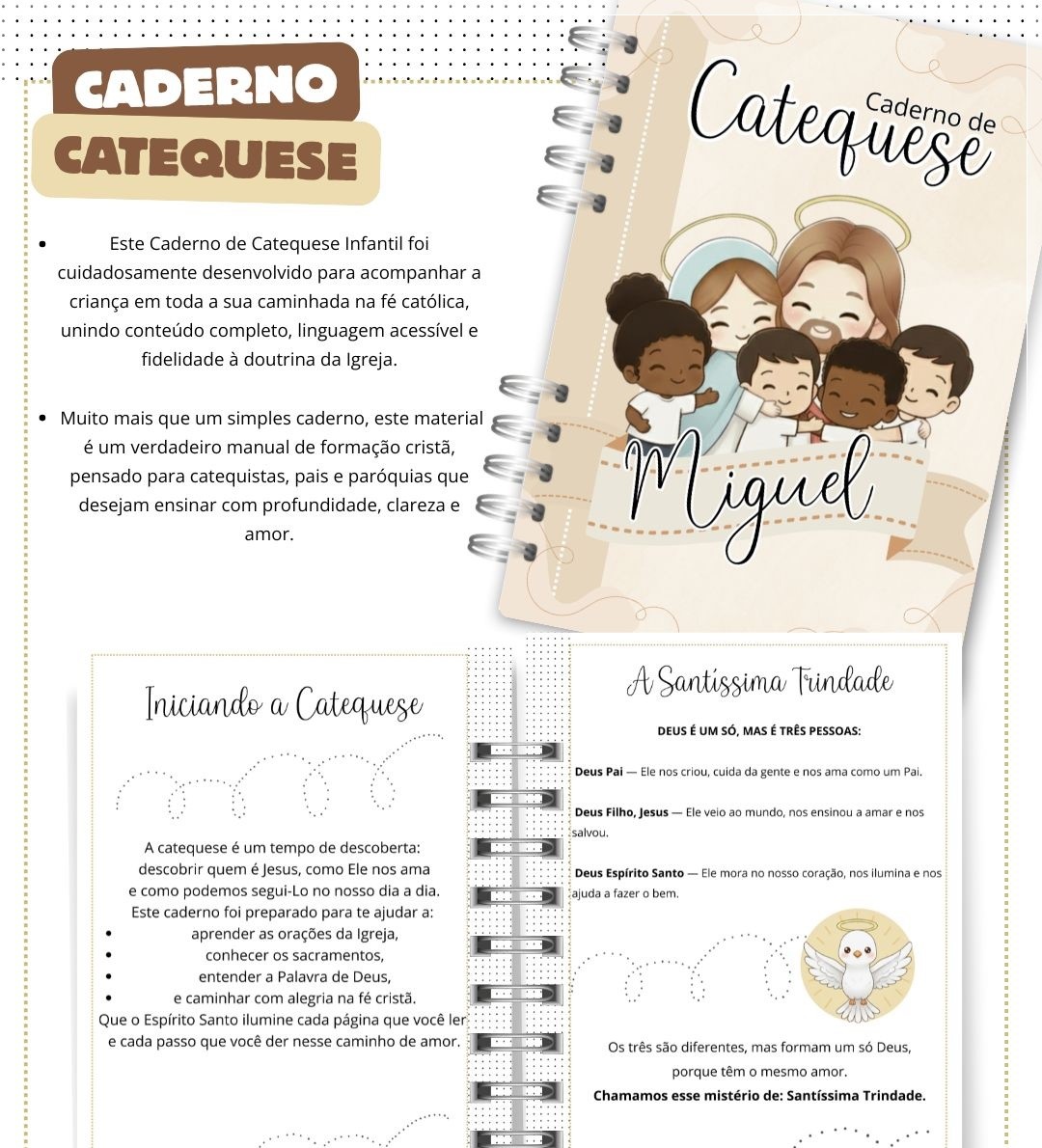 CADERNO
CATEQUESE

• Este Caderno de Catequese Infantil foi cuidadosamente desenvolvido para acompanhar a criança em toda a sua caminhada na fé católica, unindo conteúdo completo, linguagem acessível e fidelidade à doutrina da Igreja.

• Muito mais que um simples caderno, este material é um verdadeiro manual de formação cristã, pensado para catequistas, pais e paróquias que desejam ensinar com profundidade, clareza e amor.

Caderno de
Catequese

Miguel

Iniciando a Catequese

A catequese é um tempo de descoberta:
descobrir quem é Jesus, como Ele nos ama
e como podemos segui-Lo no nosso dia a dia.
Este caderno foi preparado para te ajudar a:
• aprender as orações da Igreja,
• conhecer os sacramentos,
• entender a Palavra de Deus,
• e caminhar com alegria na fé cristã.
Que o Espírito Santo ilumine cada página que você ler
e cada passo que você der nesse caminho de amor.

A Santíssima Trindade

DEUS É UM SÓ, MAS É TRÊS PESSOAS:

Deus Pai — Ele nos criou, cuida da gente e nos ama como um Pai.

Deus Filho, Jesus — Ele veio ao mundo, nos ensinou a amar e nos salvou.

Deus Espírito Santo — Ele mora no nosso coração, nos ilumina e nos ajuda a fazer o bem.

Os três são diferentes, mas formam um só Deus,
porque têm o mesmo amor.
Chamamos esse mistério de: Santíssima Trindade.